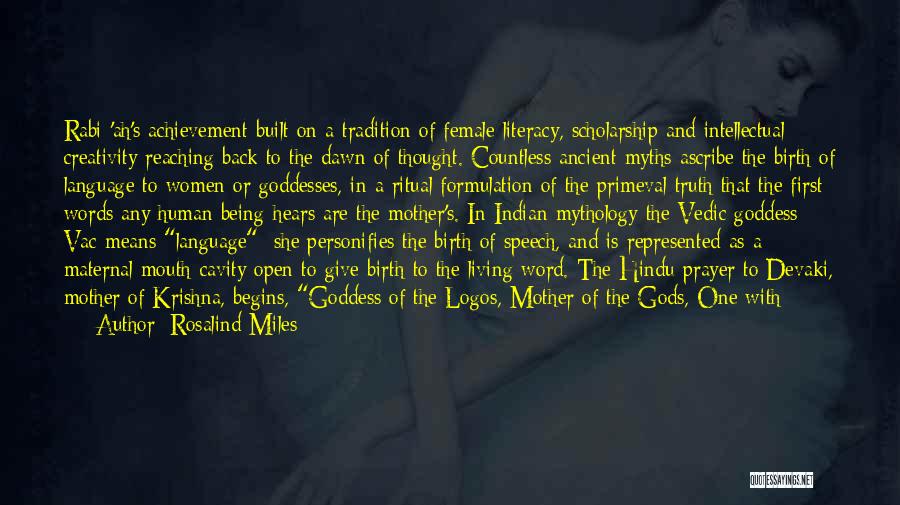 Rabi 'ah's achievement built on a tradition of female literacy, scholarship and intellectual creativity reaching back to the dawn of thought. Countless ancient myths ascribe the birth of language to women or goddesses, in a ritual formulation of the primeval truth that the first words any human being hears are the mother's. In Indian mythology the Vedic goddess Vac means "language" she personifies the birth of speech, and is represented as a maternal mouth cavity open to give birth to the living word. The Hindu prayer to Devaki, mother of Krishna, begins, "Goddess of the Logos, Mother of the Gods, One with

— Author: Rosalind Miles

QUOTESSAYINGS.NET